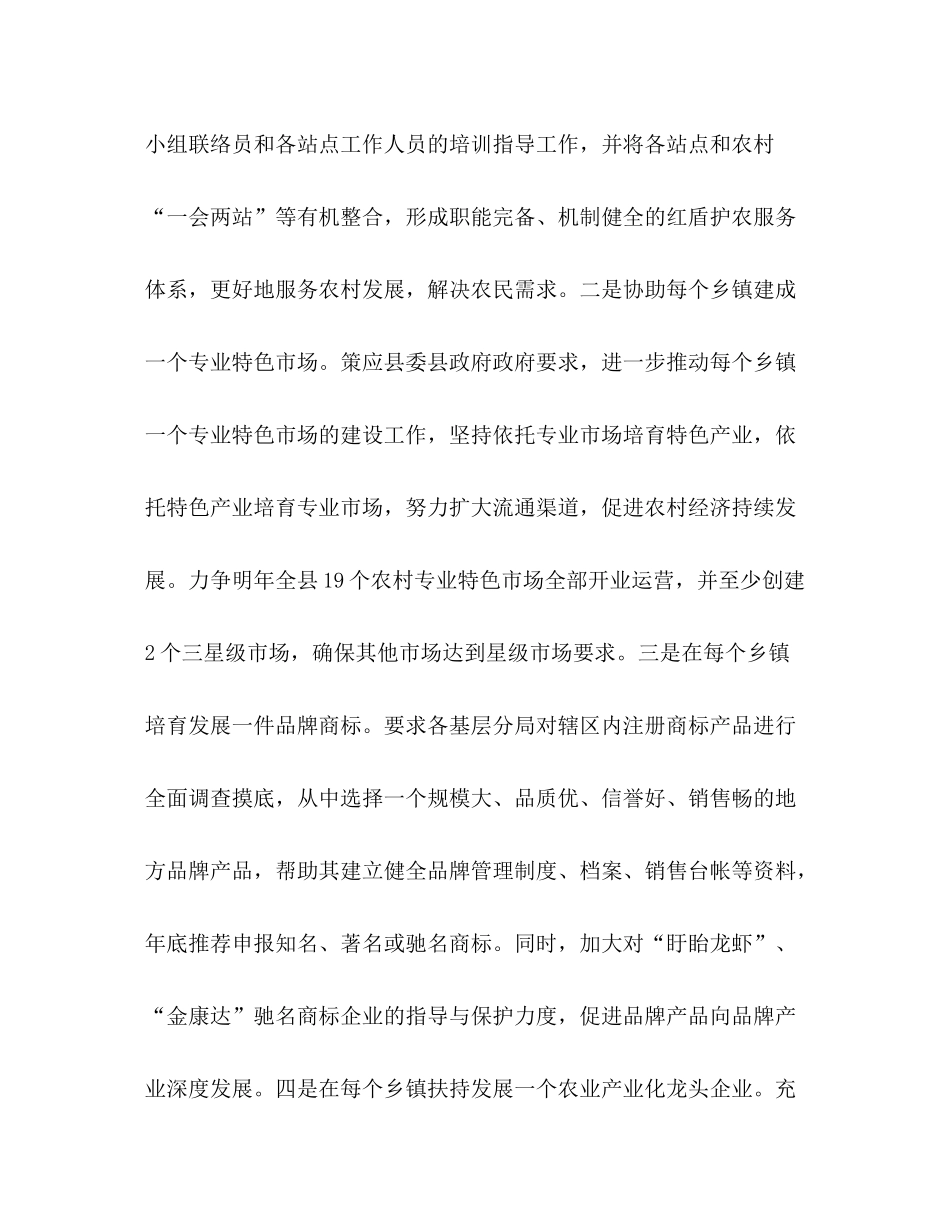 小组联络员和各站点工作人员的培训指导工作，并将各站点和农村“一会两站”等有机整合，形成职能完备、机制健全的红盾护农服务体系，更好地服务农村发展，解决农民需求。二是协助每个乡镇建成一个专业特色市场。策应县委县政府政府要求，进一步推动每个乡镇一个专业特色市场的建设工作，坚持依托专业市场培育特色产业，依托特色产业培育专业市场，努力扩大流通渠道，促进农村经济持续发展。力争明年全县19个农村专业特色市场全部开业运营，并至少创建2个三星级市场，确保其他市场达到星级市场要求。三是在每个乡镇培育发展一件品牌商标。要求各基层分局对辖区内注册商标产品进行全面调查摸底，从中选择一个规模大、品质优、信誉好、销售畅的地方品牌产品，帮助其建立健全品牌管理制度、档案、销售台帐等资料，年底推荐申报知名、著名或驰名商标。同时，加大对“盱眙龙虾”、“金康达”驰名商标企业的指导与保护力度，促进品牌产品向品牌产业深度发展。四是在每个乡镇扶持发展一个农业产业化龙头企业。充